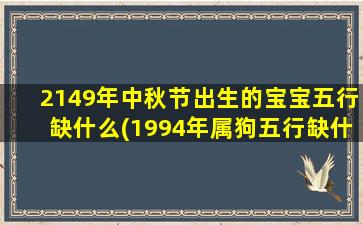 2149年中秋节出生的宝宝五行缺什么(1994年属狗五行缺什